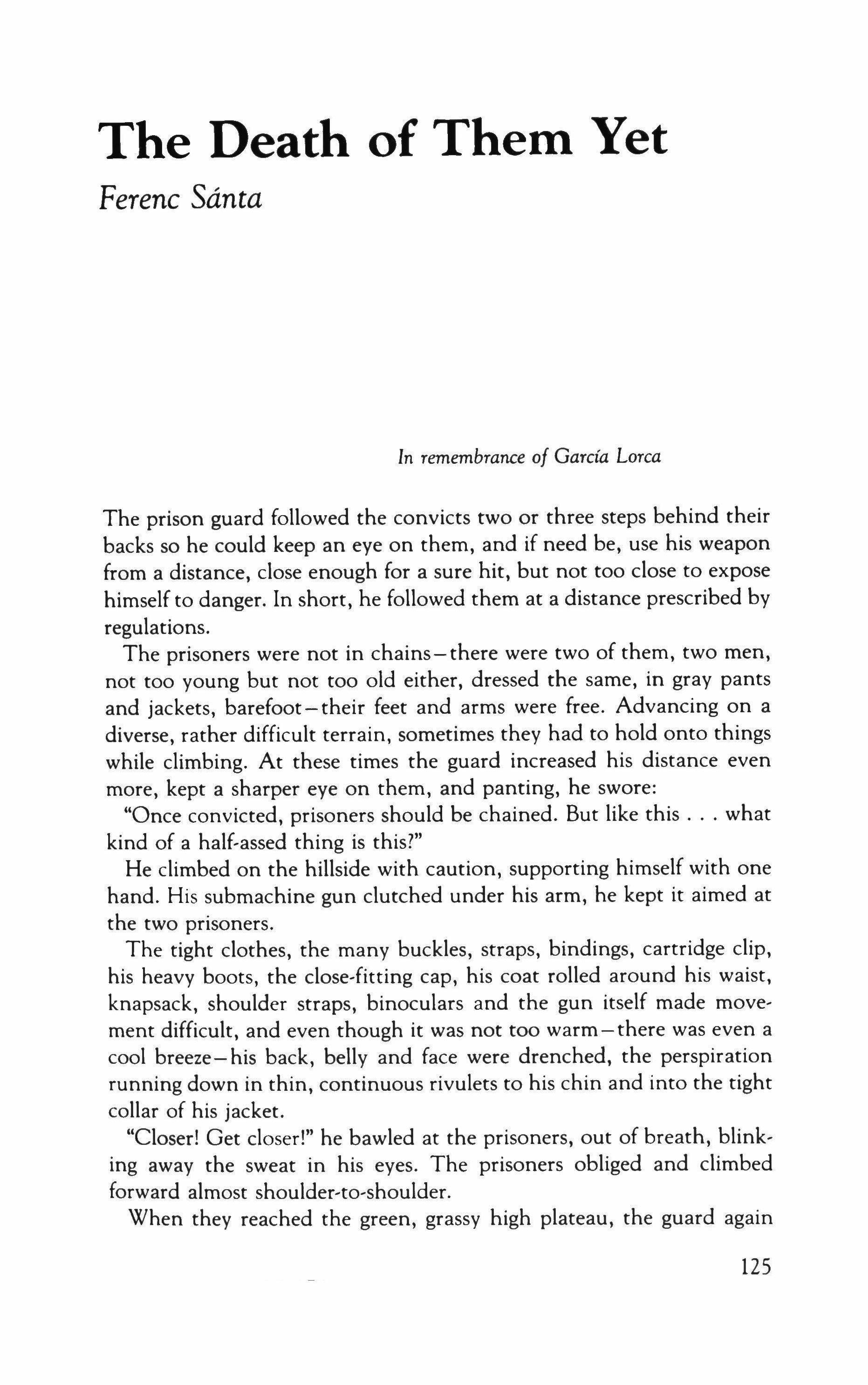 The Death of Them Yet

Ferenc Sánta

In remembrance of García Lorca

The prison guard followed the convicts two or three steps behind their backs so he could keep an eye on them, and if need be, use his weapon from a distance, close enough for a sure hit, but not too close to expose himself to danger. In short, he followed them at a distance prescribed by regulations.

The prisoners were not in chains—there were two of them, two men, not too young but not too old either, dressed the same, in gray pants and jackets, barefoot—their feet and arms were free. Advancing on a diverse, rather difficult terrain, sometimes they had to hold onto things while climbing. At these times the guard increased his distance even more, kept a sharper eye on them, and panting, he swore:

"Once convicted, prisoners should be chained. But like this . . . what kind of a half-assed thing is this?"

He climbed on the hillside with caution, supporting himself with one hand. His submachine gun clutched under his arm, he kept it aimed at the two prisoners.

The tight clothes, the many buckles, straps, bindings, cartridge clip, his heavy boots, the close-fitting cap, his coat rolled around his waist, knapsack, shoulder straps, binoculars and the gun itself made movement difficult, and even though it was not too warm—there was even a cool breeze—his back, belly and face were drenched, the perspiration running down in thin, continuous rivulets to his chin and into the tight collar of his jacket.

"Closer! Get closer!" he bawled at the prisoners, out of breath, blinking away the sweat in his eyes. The prisoners obliged and climbed forward almost shoulder-to-shoulder.

When they reached the green, grassy high plateau, the guard again

125